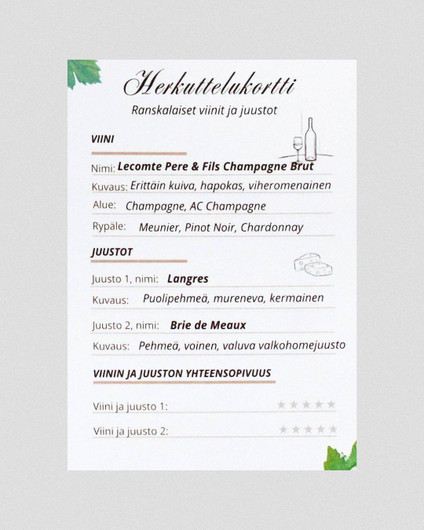 Herkuttelukortti

Ranskalaiset viinit ja juustot

VIINI

Nimi: Lecomte Pere & Fils Champagne Brut

Kuvaus: Erittäin kuiva, hapokas, viheromenainen

Alue: Champagne, AC Champagne

Rypäle: Meunier, Pinot Noir, Chardonnay

JUUSTOT

Juusto 1, nimi: Langres

Kuvaus: Puolipehmeä, mureneva, kermainen

Juusto 2, nimi: Brie de Meaux

Kuvaus: Pehmeä, voinen, valuva valkohomejuusto

VIININ JA JUUSTON YHTEENSOPIVUUS

Viini ja juusto 1: ★★★★★

Viini ja juusto 2: ★★★★★